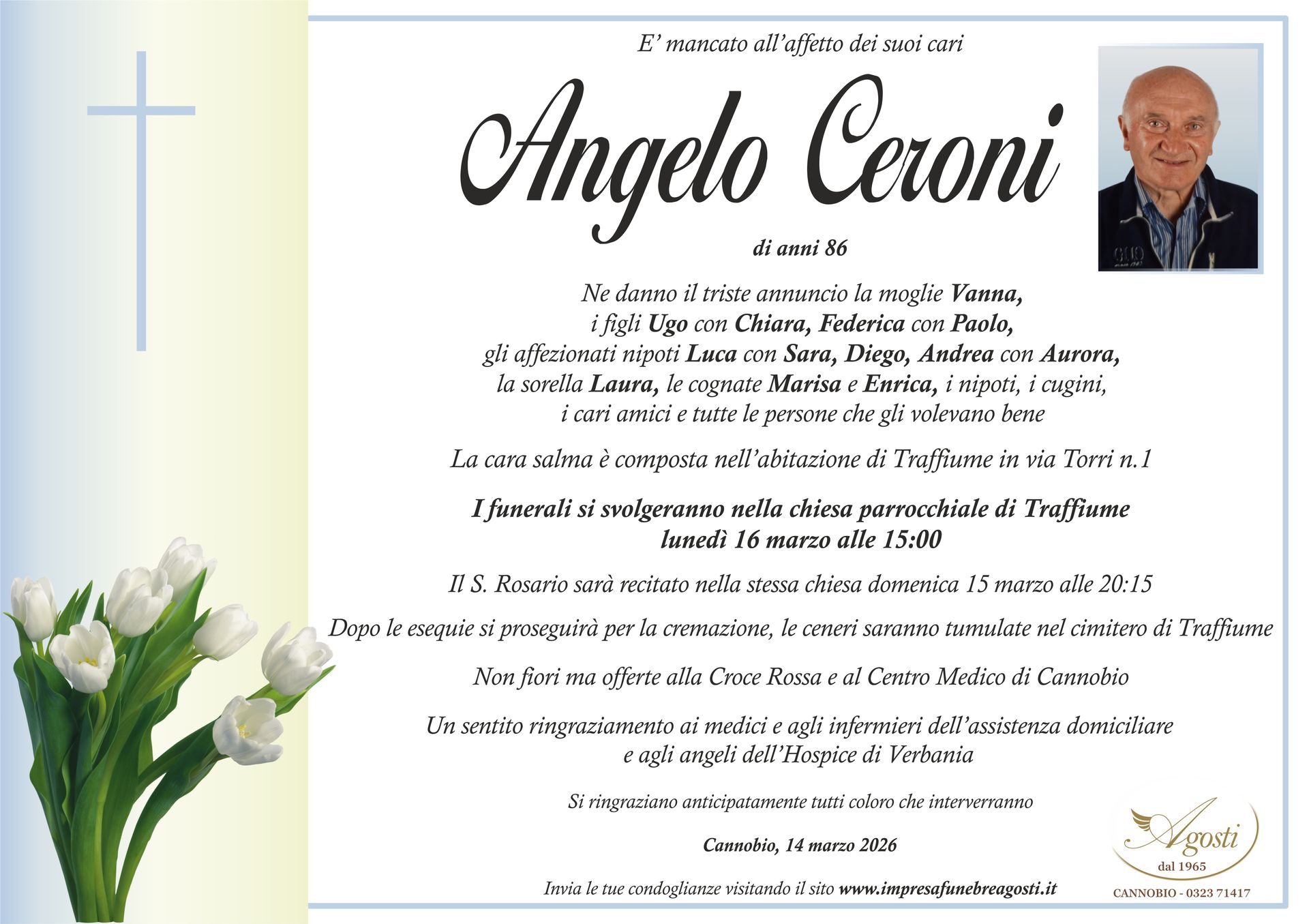 E' mancato all'affetto dei suoi cari

Angelo Ceroni

di anni 86

Ne danno il triste annuncio la moglie Vanna, i figli Ugo con Chiara, Federica con Paolo, gli affezionati nipoti Luca con Sara, Diego, Andrea con Aurora, la sorella Laura, le cognate Marisa e Enrica, i nipoti, i cugini, i cari amici e tutte le persone che gli volevano bene

La cara salma è composta nell'abitazione di Traffiume in via Torri n.1

I funerali si svolgeranno nella chiesa parrocchiale di Traffiume lunedì 16 marzo alle 15:00

Il S. Rosario sarà recitato nella stessa chiesa domenica 15 marzo alle 20:15

Dopo le esequie si proseguirà per la cremazione, le ceneri saranno tumulate nel cimitero di Traffiume

Non fiori ma offerte alla Croce Rossa e al Centro Medico di Cannobio

Un sentito ringraziamento ai medici e agli infermieri dell'assistenza domiciliare e agli angeli dell'Hospice di Verbania

Si ringraziano anticipatamente tutti coloro che interverranno

Cannobio, 14 marzo 2026

Invia le tue condoglianze visitando il sito www.impresafunebreagosti.it

Agosti
dal 1965
CANNOBIO - 0323 71417